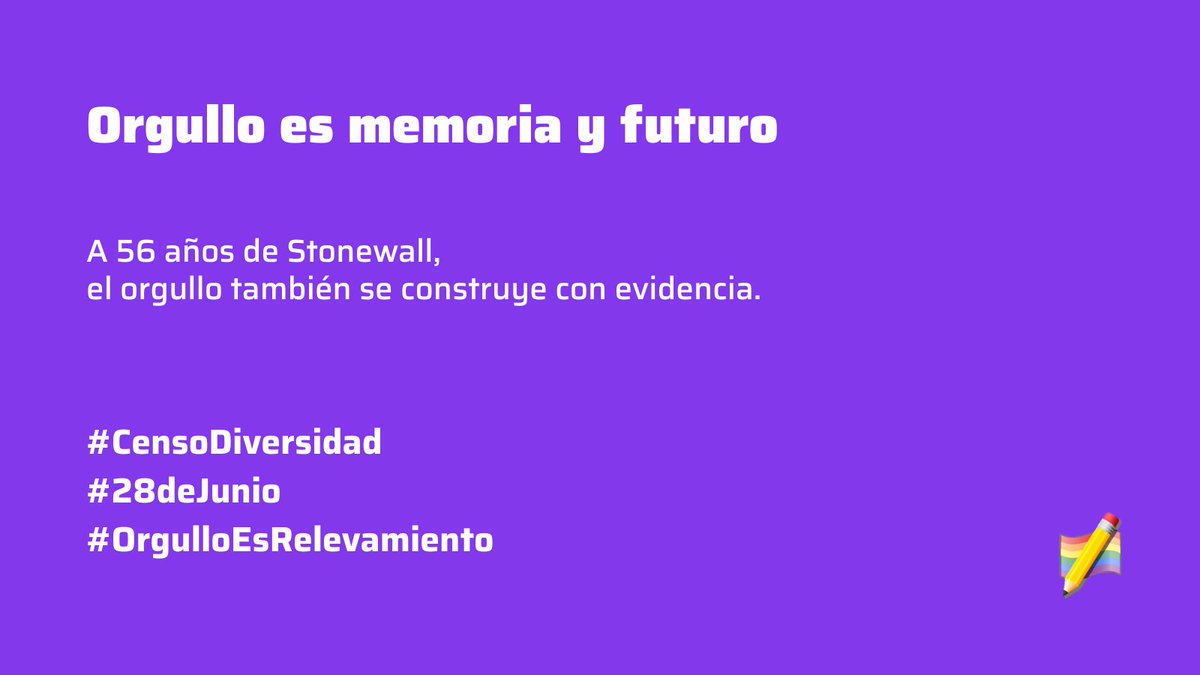 Orgullo es memoria y futuro

A 56 años de Stonewall,
el orgullo también se construye con evidencia.

#CensoDiversidad
#28deJunio
#OrgulloEsRelevamiento